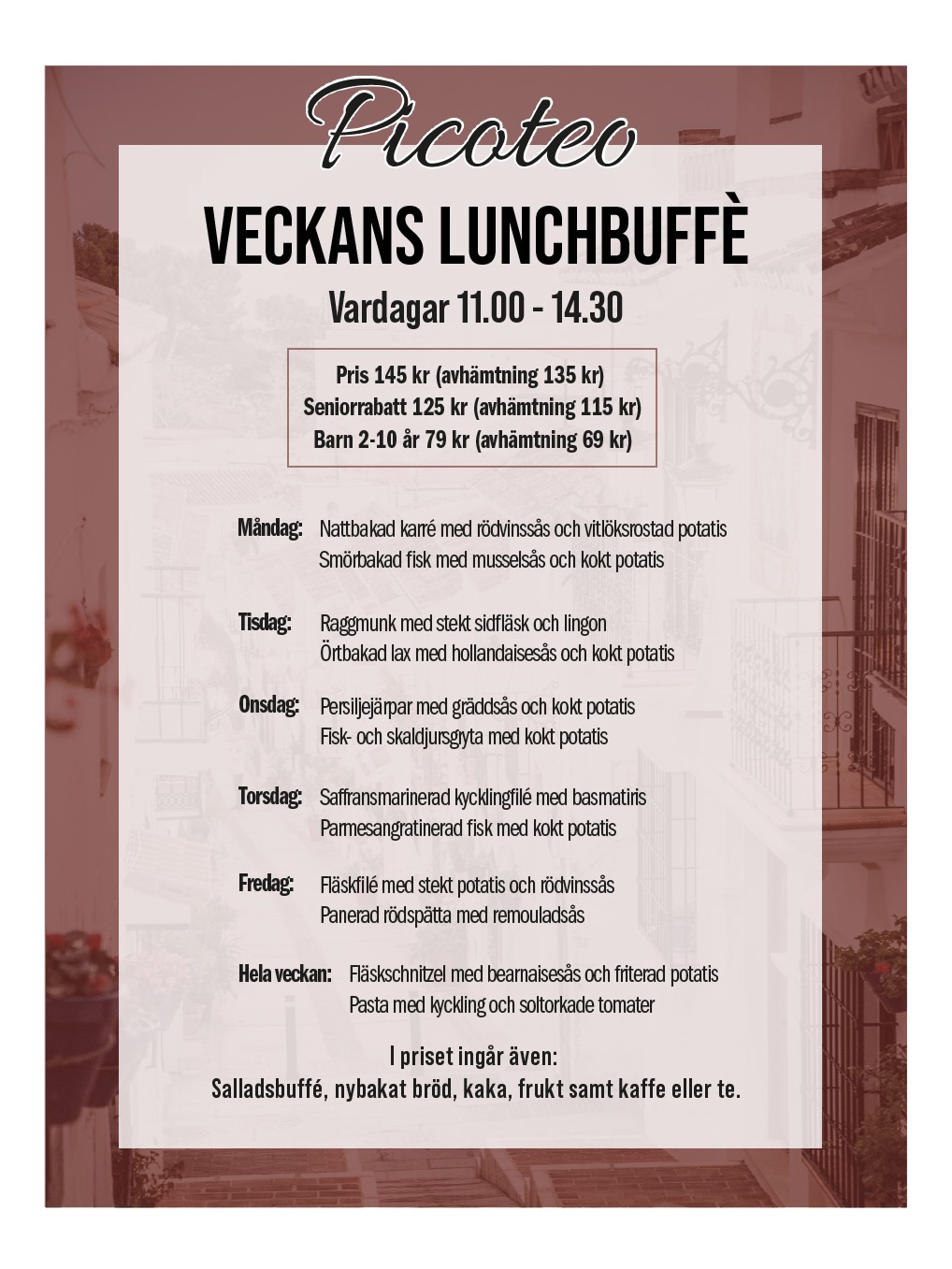 Picoteo

VECKANS LUNCHBUFFÈ

Vardagar 11.00 - 14.30

Pris 145 kr (avhämtning 135 kr)
Seniorrabatt 125 kr (avhämtning 115 kr)
Barn 2-10 år 79 kr (avhämtning 69 kr)

Måndag: Nattbakad karré med rödvinssås och vitlöksrostad potatis
Smörbakad fisk med musselsås och kokt potatis

Tisdag: Raggmunk med stekt sidfläsk och lingon
Örtbakad lax med hollandaisesås och kokt potatis

Onsdag: Persiljejärpar med gräddsås och kokt potatis
Fisk- och skaldjursgryta med kokt potatis

Torsdag: Saffransmarinerad kycklingfilé med basmatiris
Parmesangratinerad fisk med kokt potatis

Fredag: Fläskfilé med stekt potatis och rödvinssås
Panerad rödspätta med remouladsås

Hela veckan: Fläskschnitzel med bearnaisesås och friterad potatis
Pasta med kyckling och soltorkade tomater

I priset ingår även:
Salladsbuffé, nybakat bröd, kaka, frukt samt kaffe eller te.